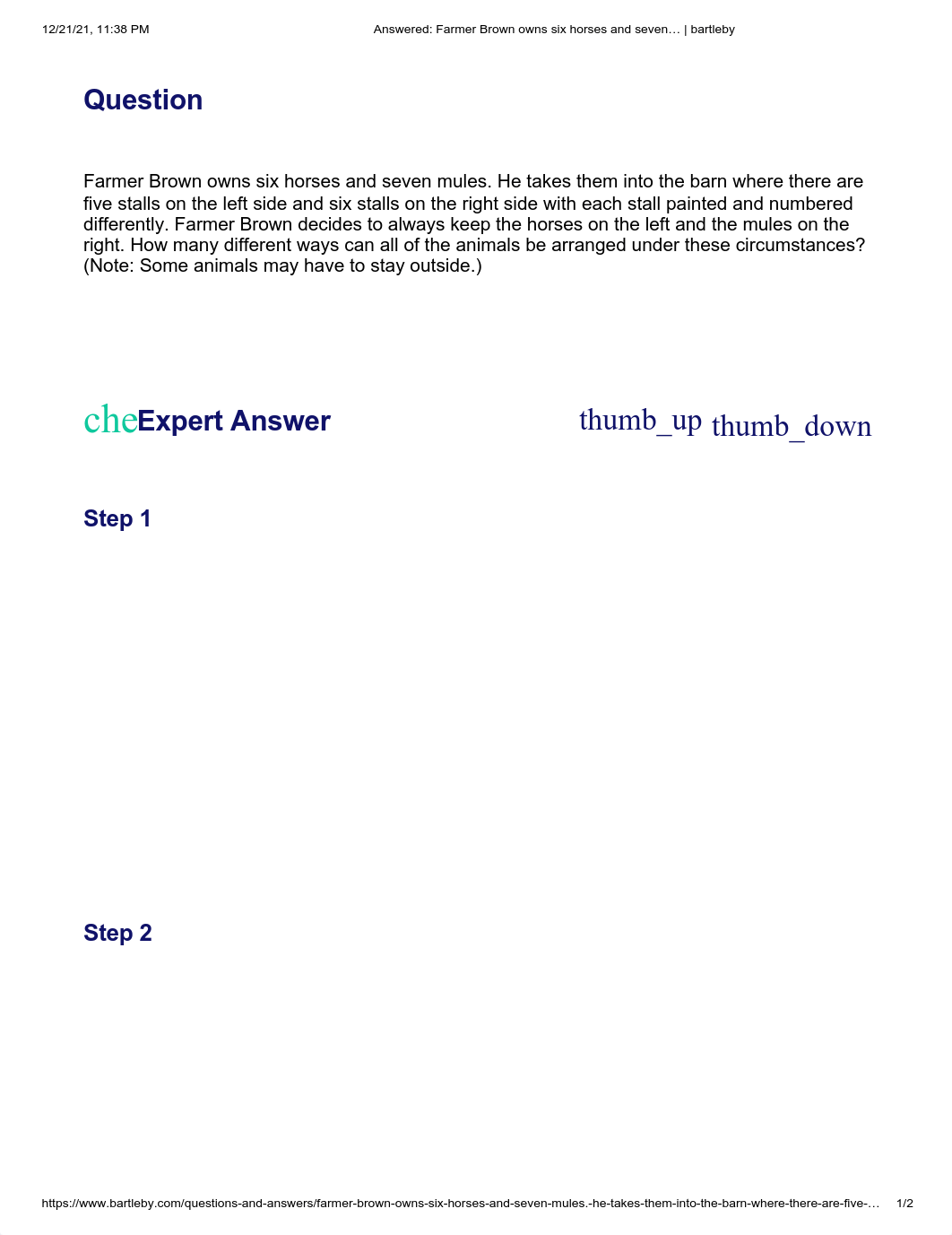 12/21/21, 11:38 PM Answered: Farmer Brown owns six horses and seven… | bartleby

Question

Farmer Brown owns six horses and seven mules. He takes them into the barn where there are five stalls on the left side and six stalls on the right side with each stall painted and numbered differently. Farmer Brown decides to always keep the horses on the left and the mules on the right. How many different ways can all of the animals be arranged under these circumstances? (Note: Some animals may have to stay outside.)

cheExpert Answer

thumb_up thumb_down

Step 1

Step 2

https://www.bartleby.com/questions-and-answers/farmer-brown-owns-six-horses-and-seven-mules.-he-takes-them-into-the-barn-where-there-are-five-… 1/2